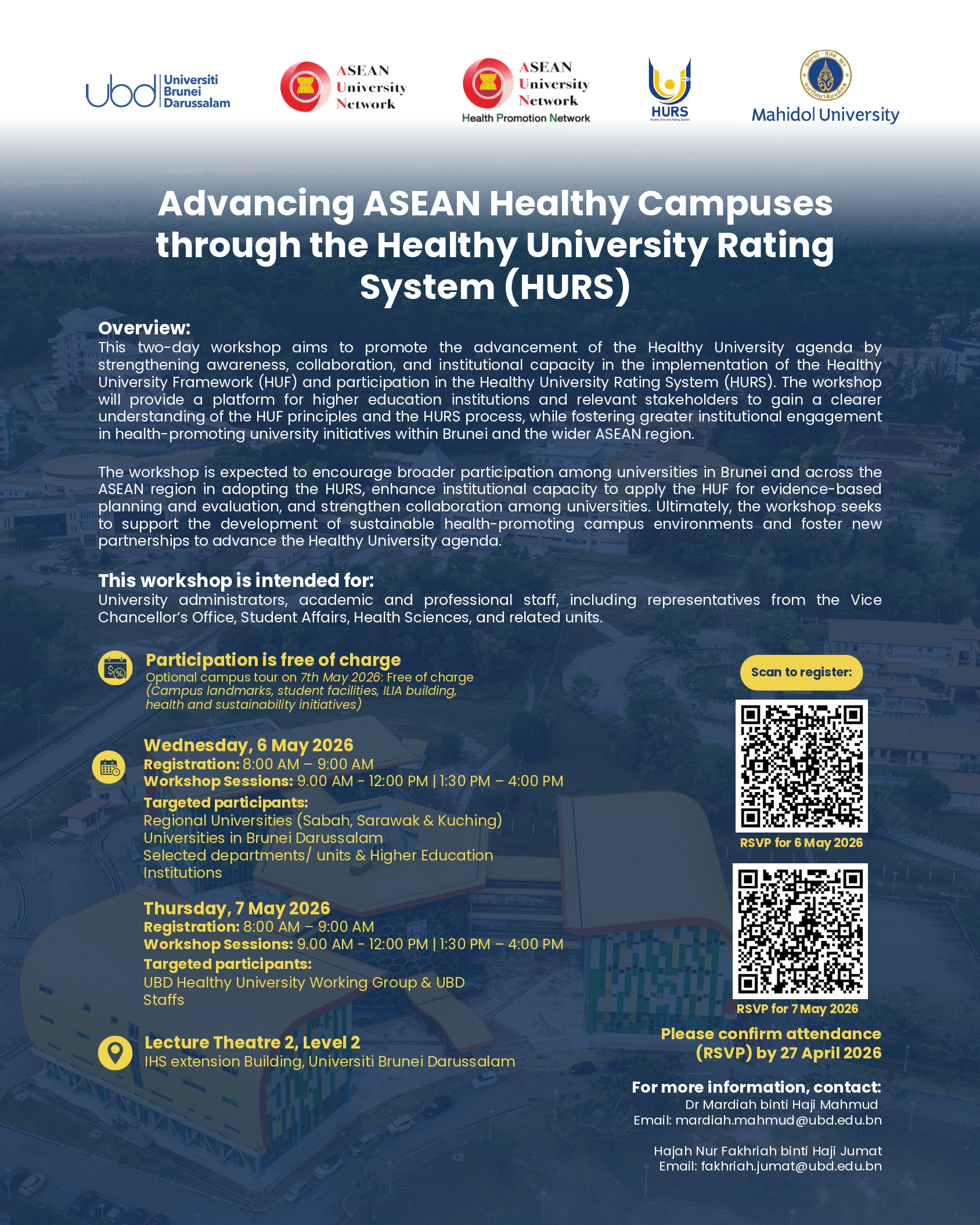 ubd Universiti Brunei Darussalam

ASEAN University Network

ASEAN University Network
Health Promotion Network

HURS
Healthy University Rating System

Mahidol University

Advancing ASEAN Healthy Campuses through the Healthy University Rating System (HURS)

Overview:
This two-day workshop aims to promote the advancement of the Healthy University agenda by strengthening awareness, collaboration, and institutional capacity in the implementation of the Healthy University Framework (HUF) and participation in the Healthy University Rating System (HURS). The workshop will provide a platform for higher education institutions and relevant stakeholders to gain a clearer understanding of the HUF principles and the HURS process, while fostering greater institutional engagement in health-promoting university initiatives within Brunei and the wider ASEAN region.

The workshop is expected to encourage broader participation among universities in Brunei and across the ASEAN region in adopting the HURS, enhance institutional capacity to apply the HUF for evidence-based planning and evaluation, and strengthen collaboration among universities. Ultimately, the workshop seeks to support the development of sustainable health-promoting campus environments and foster new partnerships to advance the Healthy University agenda.

This workshop is intended for:
University administrators, academic and professional staff, including representatives from the Vice Chancellor's Office, Student Affairs, Health Sciences, and related units.

Participation is free of charge
Optional campus tour on 7th May 2026: Free of charge
(Campus landmarks, student facilities, ILIA building, health and sustainability initiatives)

Wednesday, 6 May 2026
Registration: 8:00 AM – 9:00 AM
Workshop Sessions: 9.00 AM - 12:00 PM | 1:30 PM – 4:00 PM
Targeted participants:
Regional Universities (Sabah, Sarawak & Kuching)
Universities in Brunei Darussalam
Selected departments/ units & Higher Education Institutions

Thursday, 7 May 2026
Registration: 8:00 AM – 9:00 AM
Workshop Sessions: 9.00 AM - 12:00 PM | 1:30 PM – 4:00 PM
Targeted participants:
UBD Healthy University Working Group & UBD Staffs

Lecture Theatre 2, Level 2
IHS extension Building, Universiti Brunei Darussalam

Scan to register:
RSVP for 6 May 2026
RSVP for 7 May 2026

Please confirm attendance (RSVP) by 27 April 2026

For more information, contact:
Dr Mardiah binti Haji Mahmud
Email: mardiah.mahmud@ubd.edu.bn

Hajah Nur Fakhriah binti Haji Jumat
Email: fakhriah.jumat@ubd.edu.bn